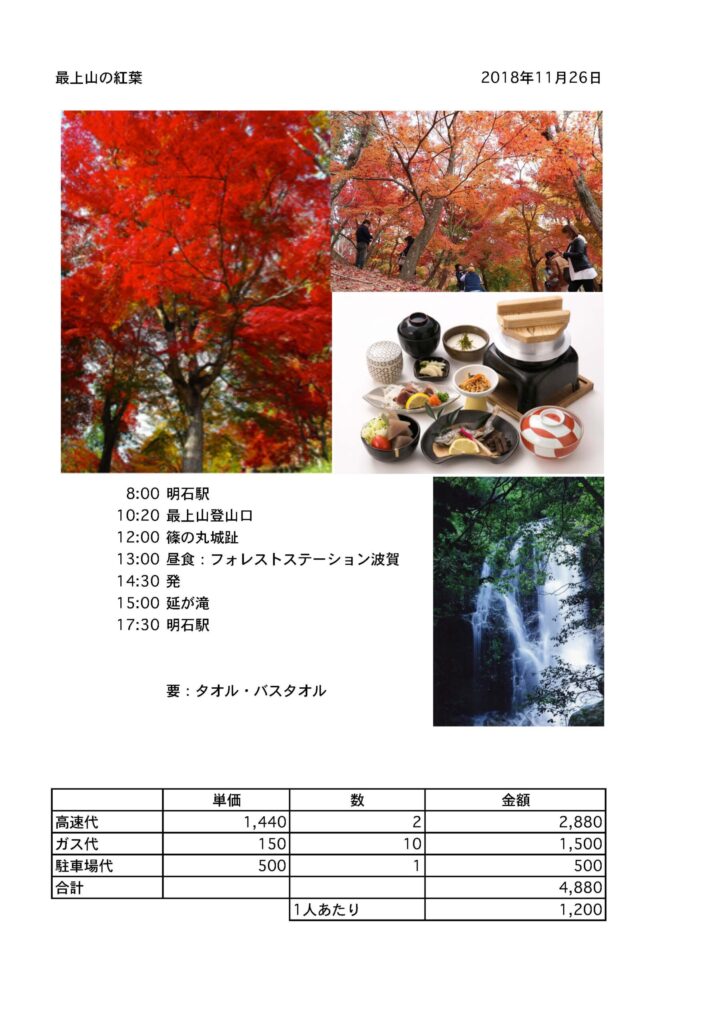 最上山の紅葉

2018年11月26日

8:00 明石駅
10:20 最上山登山口
12:00 篠の丸城趾
13:00 昼食：フォレストステーション波賀
14:30 発
15:00 延が滝
17:30 明石駅

要：タオル・バスタオル

| | 単価 | 数 | 金額 |
|---|---|---|---|
| 高速代 | 1,440 | 2 | 2,880 |
| ガス代 | 150 | 10 | 1,500 |
| 駐車場代 | 500 | 1 | 500 |
| 合計 | | | 4,880 |
| | | 1人あたり | 1,200 |